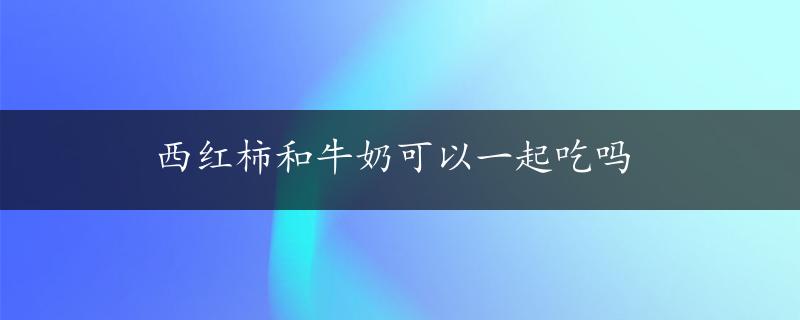 西红柿和牛奶可以一起吃吗